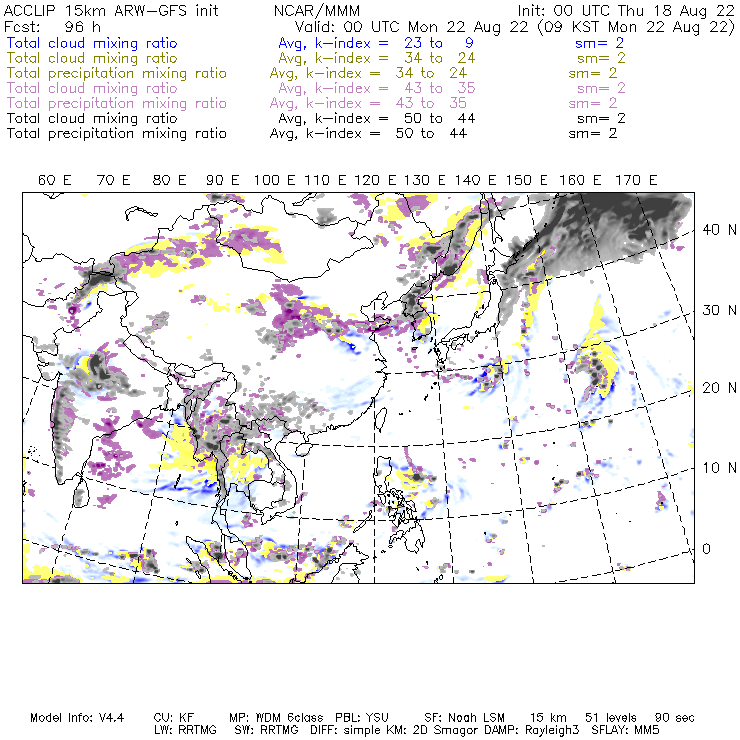 ACCLIP 15km ARW-GFS init NCAR/MMM Init: 00 UTC Thu 18 Aug 22
Fcst: 96 h Valid: 00 UTC Mon 22 Aug 22 (09 KST Mon 22 Aug 22)
Total cloud mixing ratio Avg, k-index = 23 to 9 sm= 2
Total cloud mixing ratio Avg, k-index = 34 to 24 sm= 2
Total precipitation mixing ratio Avg, k-index = 34 to 24 sm= 2
Total cloud mixing ratio Avg, k-index = 43 to 35 sm= 2
Total precipitation mixing ratio Avg, k-index = 43 to 35 sm= 2
Total cloud mixing ratio Avg, k-index = 50 to 44 sm= 2
Total precipitation mixing ratio Avg, k-index = 50 to 44 sm= 2

60 E 70 E 80 E 90 E 100 E 110 E 120 E 130 E 140 E 150 E 160 E 170 E

40 N
30 N
20 N
10 N
0

Model Info: V4.4 CU: KF MP: WDM 6class PBL: YSU SF: Noah LSM 15 km 51 levels 90 sec
LW: RRTMG SW: RRTMG DIFF: simple KM: 2D Smagor DAMP: Rayleigh3 SFLAY: MM5